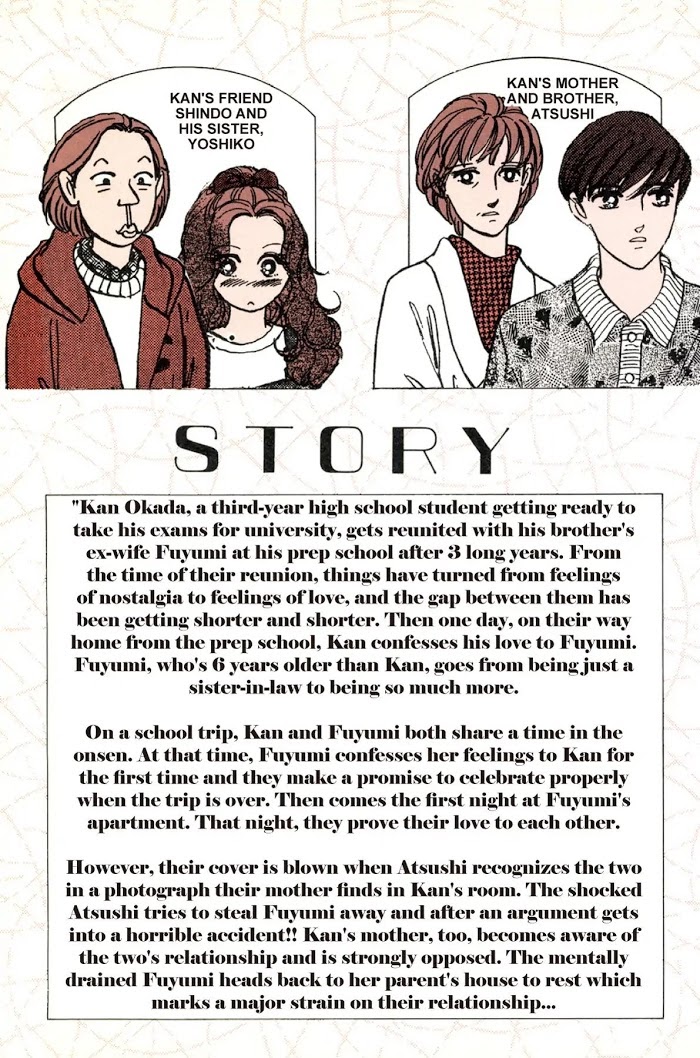 KAN'S FRIEND
SHINDO AND
HIS SISTER,
YOSHIKO

KAN'S MOTHER
AND BROTHER,
ATSUSHI

STORY

"Kan Okada, a third-year high school student getting ready to take his exams for university, gets reunited with his brother's ex-wife Fuyumi at his prep school after 3 long years. From the time of their reunion, things have turned from feelings of nostalgia to feelings of love, and the gap between them has been getting shorter and shorter. Then one day, on their way home from the prep school, Kan confesses his love to Fuyumi. Fuyumi, who's 6 years older than Kan, goes from being just a sister-in-law to being so much more.

On a school trip, Kan and Fuyumi both share a time in the onsen. At that time, Fuyumi confesses her feelings to Kan for the first time and they make a promise to celebrate properly when the trip is over. Then comes the first night at Fuyumi's apartment. That night, they prove their love to each other.

However, their cover is blown when Atsushi recognizes the two in a photograph their mother finds in Kan's room. The shocked Atsushi tries to steal Fuyumi away and after an argument gets into a horrible accident!! Kan's mother, too, becomes aware of the two's relationship and is strongly opposed. The mentally drained Fuyumi heads back to her parent's house to rest which marks a major strain on their relationship...